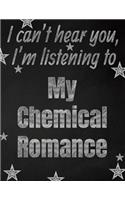 I can't hear you, I'm listening to

My Chemical Romance